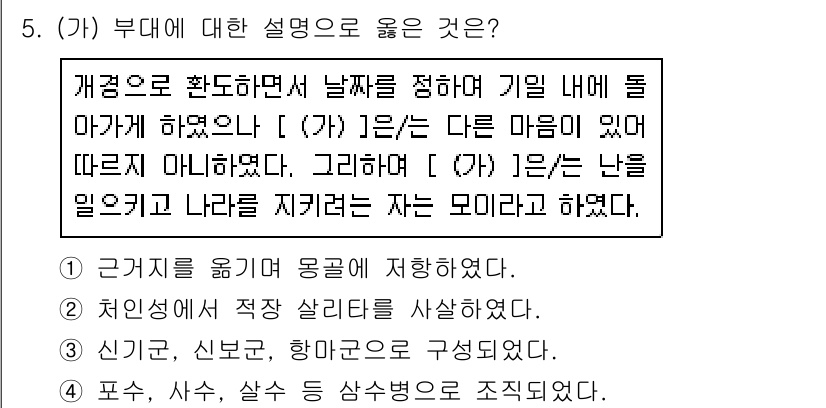 5. (가) 부대에 대한 설명으로 옳은 것은?

개경으로 환도하면서 날짜를 정하여 기일 내에 돌아가게 하였으나 [ (가) ]은/는 다른 마음이 있어 따르지 아니하였다. 그리하여 [ (가) ]은/는 난을 일으키고 나라를 지키려는 자는 모이라고 하였다.

① 근거지를 옮기며 몽골에 저항하였다.
② 처인성에서 적장 살리타를 사살하였다.
③ 신기군, 신보군, 항마군으로 구성되었다.
④ 포수, 사수, 살수 등 삼수병으로 조직되었다.